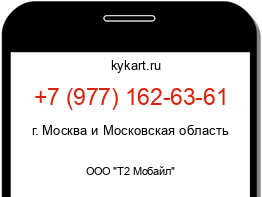 kykart.ru

+7 (977) 162-63-61

г. Москва и Московская область

ООО "Т2 Мобайл"